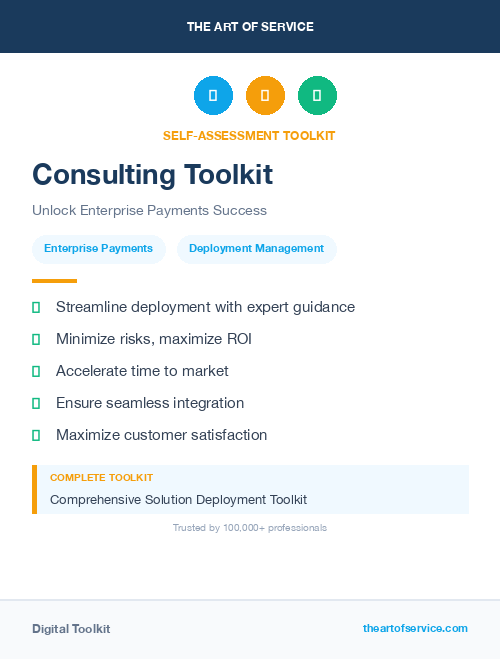 THE ART OF SERVICE

SELF-ASSESSMENT TOOLKIT

Consulting Toolkit

Unlock Enterprise Payments Success

Enterprise Payments Deployment Management

Streamline deployment with expert guidance

Minimize risks, maximize ROI

Accelerate time to market

Ensure seamless integration

Maximize customer satisfaction

COMPLETE TOOLKIT

Comprehensive Solution Deployment Toolkit

Trusted by 100,000+ professionals

Digital Toolkit

theartofservice.com